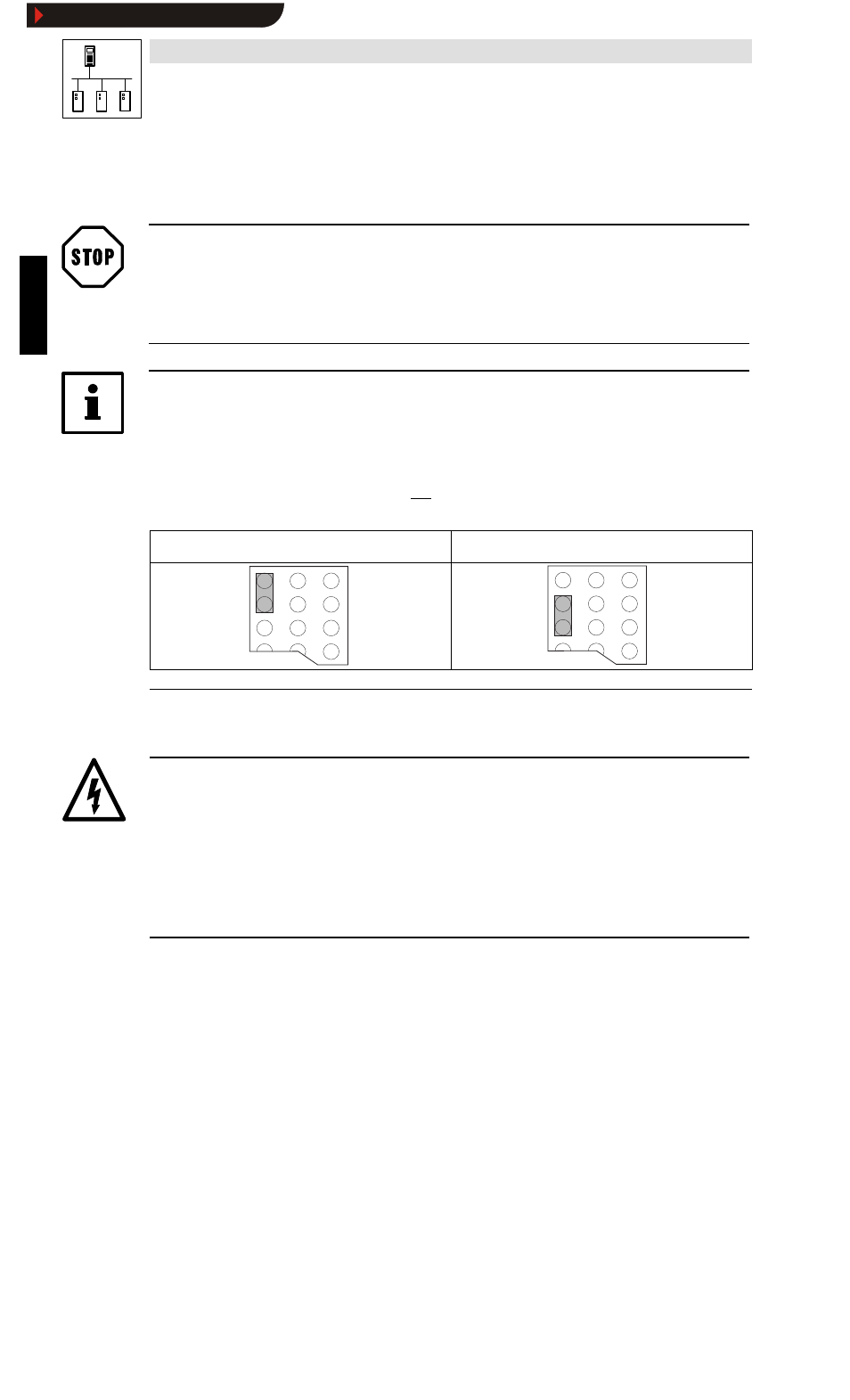 STOP